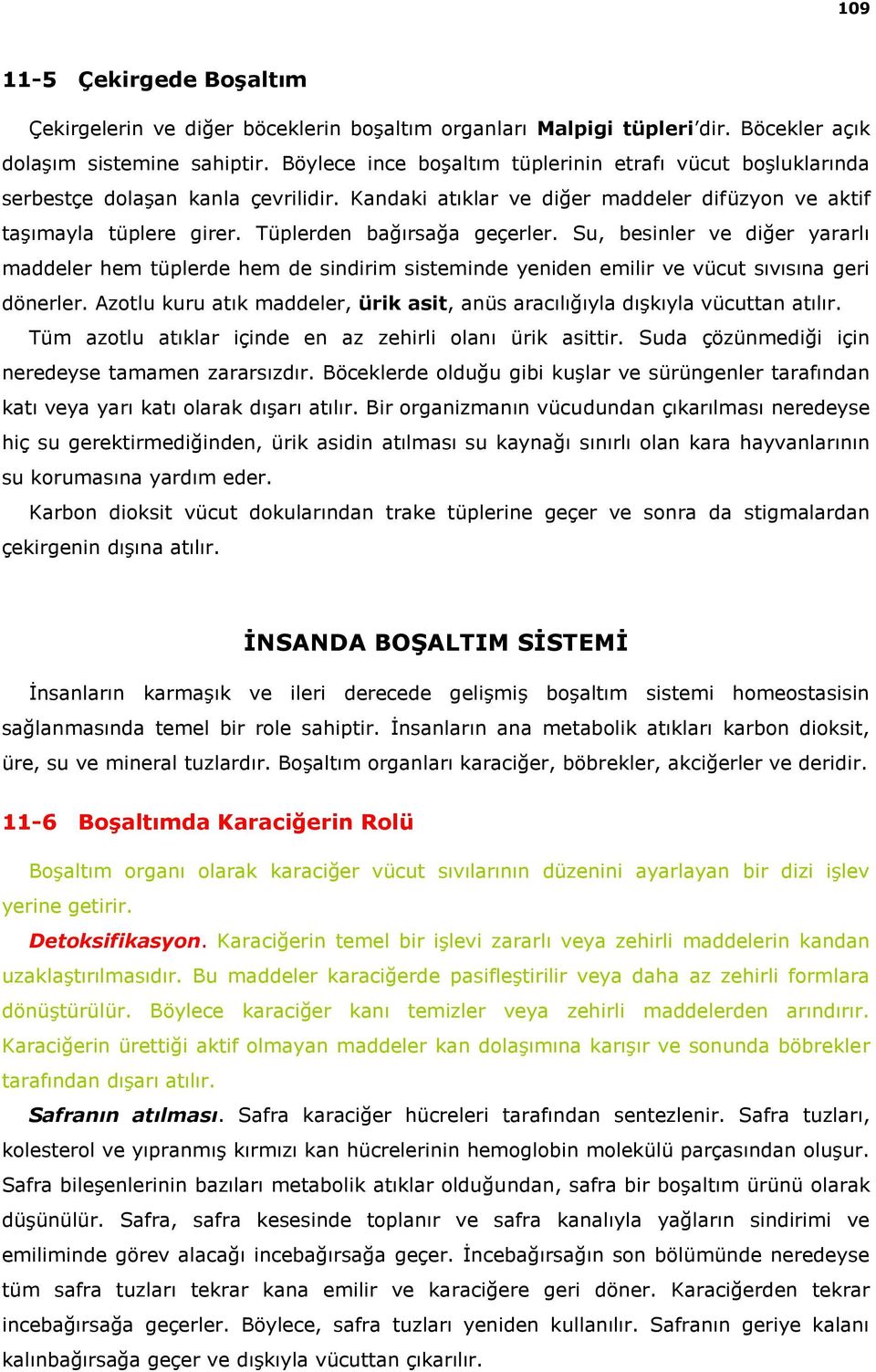 109

11-5 Çekirgede Boşaltım

Çekirgelerin ve diğer böceklerin boşaltım organları Malpigi tüpleri'dir. Böcekler açık dolaşım sistemine sahiptir. Böylece ince boşaltım tüplerinin etrafı vücut boşluklarında serbestçe dolaşan kanla çevrilidir. Kandaki atıklar ve diğer maddeler difüzyon ve aktif taşımayla tüplere girer. Tüplerden bağırsağa geçerler. Su, besinler ve diğer yararlı maddeler hem tüplerde hem de sindirim sisteminde yeniden emilir ve vücut sıvısına geri dönerler. Azotlu kuru atık maddeler, ürik asit, anüs aracılığıyla dışkıyla vücuttan atılır.

Tüm azotlu atıklar içinde en az zehirli olanı ürik asittir. Suda çözünmediği için neredeyse tamamen zararsızdır. Böceklerde olduğu gibi kuşlar ve sürüngenler tarafından katı veya yarı katı olarak dışarı atılır. Bir organizmanın vücudundan çıkarılması neredeyse hiç su gerektirmediğinden, ürik asidin atılması su kaynağı sınırlı olan kara hayvanlarının su korumasına yardım eder.

Karbon dioksit vücut dokularından trake tüplerine geçer ve sonra da stigmalardan çekirgenin dışına atılır.

İNSANDA BOŞALTIM SİSTEMİ

İnsanların karmaşık ve ileri derecede gelişmiş boşaltım sistemi homeostasisin sağlanmasında temel bir role sahiptir. İnsanların ana metabolik atıkları karbon dioksit, üre, su ve mineral tuzlardır. Boşaltım organları karaciğer, böbrekler, akciğerler ve deridir.

11-6 Boşaltımda Karaciğerin Rolü

Boşaltım organı olarak karaciğer vücut sıvılarının düzenini ayarlayan bir dizi işlev yerine getirir.

Detoksifikasyon. Karaciğerin temel bir işlevi zararlı veya zehirli maddelerin kandan uzaklaştırılmasıdır. Bu maddeler karaciğerde pasifleştirilir veya daha az zehirli formlara dönüştürülür. Böylece karaciğer kanı temizler veya zehirli maddelerden arındırır. Karaciğerin ürettiği aktif olmayan maddeler kan dolaşımına karışır ve sonunda böbrekler tarafından dışarı atılır.

Safranın atılması. Safra karaciğer hücreleri tarafından sentezlenir. Safra tuzları, kolesterol ve yıpranmış kırmızı kan hücrelerinin hemoglobin molekülü parçasından oluşur. Safra bileşenlerinin bazıları metabolik atıklar olduğundan, safra bir boşaltım ürünü olarak düşünülür. Safra, safra kesesinde toplanır ve safra kanalıyla yağların sindirimi ve emiliminde görev alacağı incebağırsağa geçer. İncebağırsağın son bölümünde neredeyse tüm safra tuzları tekrar kana emilir ve karaciğere geri döner. Karaciğerden tekrar incebağırsağa geçerler. Böylece, safra tuzları yeniden kullanılır. Safranın geriye kalanı kalınbağırsağa geçer ve dışkıyla vücuttan çıkarılır.